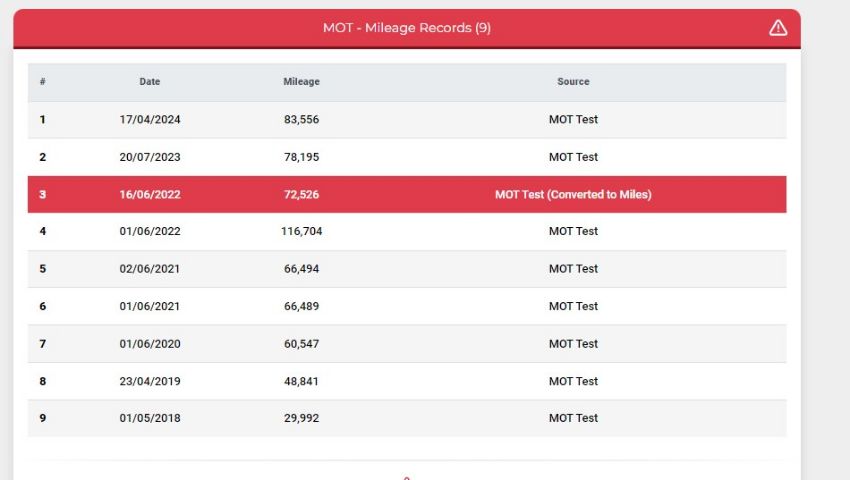 MOT - Mileage Records (9)

| # | Date | Mileage | Source |
|---|---|---|---|
| 1 | 17/04/2024 | 83,556 | MOT Test |
| 2 | 20/07/2023 | 78,195 | MOT Test |
| 3 | 16/06/2022 | 72,526 | MOT Test (Converted to Miles) |
| 4 | 01/06/2022 | 116,704 | MOT Test |
| 5 | 02/06/2021 | 66,494 | MOT Test |
| 6 | 01/06/2021 | 66,489 | MOT Test |
| 7 | 01/06/2020 | 60,547 | MOT Test |
| 8 | 23/04/2019 | 48,841 | MOT Test |
| 9 | 01/05/2018 | 29,992 | MOT Test |